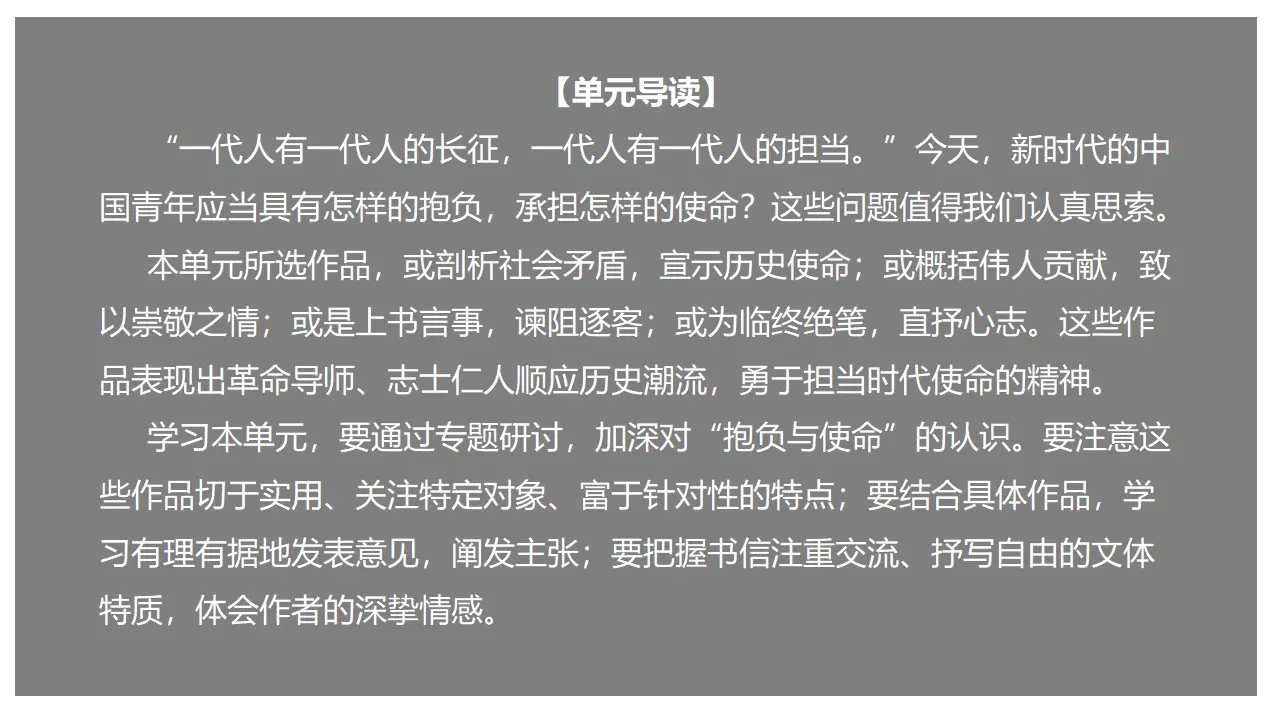 【单元导读】

“一代人有一代人的长征，一代人有一代人的担当。”今天，新时代的中国青年应当具有怎样的抱负，承担怎样的使命？这些问题值得我们认真思索。

本单元所选作品，或剖析社会矛盾，宣示历史使命；或概括伟人贡献，致以崇敬之情；或是上书言事，谏阻逐客；或为临终绝笔，直抒心志。这些作品表现出革命导师、志士仁人顺应历史潮流，勇于担当时代使命的精神。

学习本单元，要通过专题研讨，加深对“抱负与使命”的认识。要注意这些作品切于实用、关注特定对象、富于针对性的特点；要结合具体作品，学习有理有据地发表意见，阐发主张；要把握书信注重交流、抒写自由的文体特质，体会作者的深挚情感。